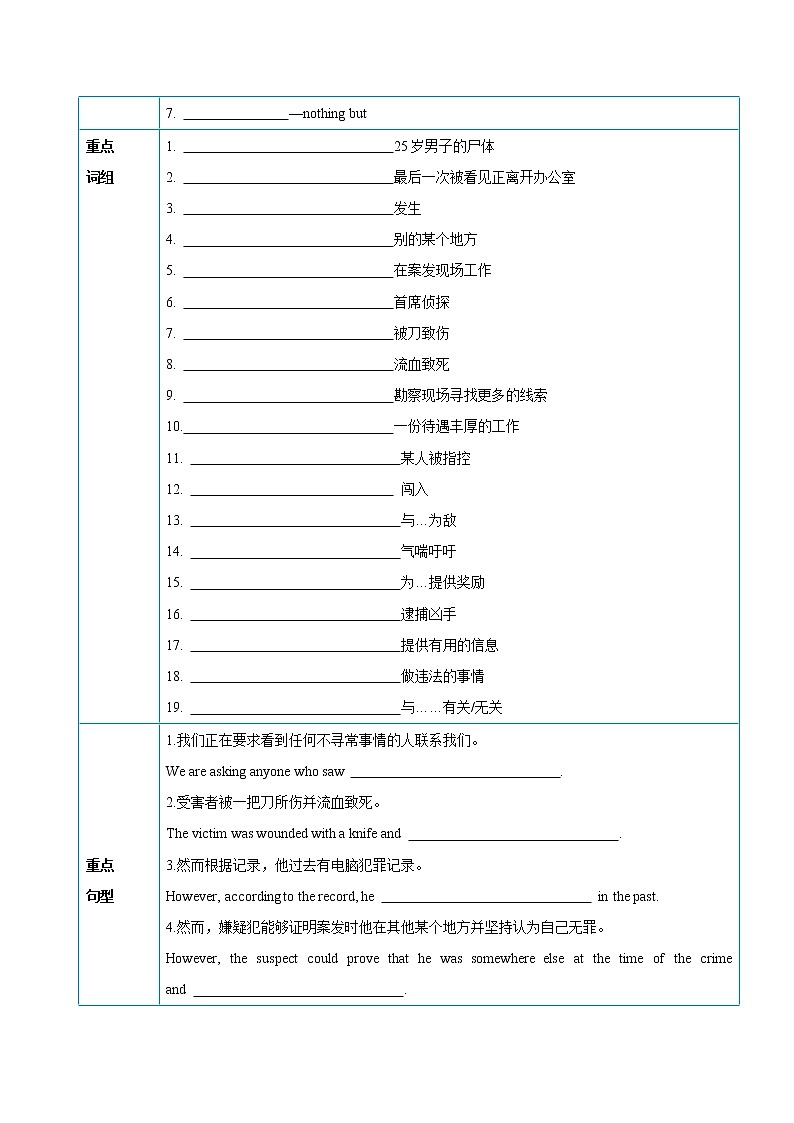 |  | 7. ______________—nothing but |
|---|---|
| 重点词组 | 1. ____________________________25岁男子的尸体<br>2. ____________________________最后一次被看见正离开办公室<br>3. ____________________________发生<br>4. ____________________________别的某个地方<br>5. ____________________________在案发现场工作<br>6. ____________________________首席侦探<br>7. ____________________________被刀致伤<br>8. ____________________________流血致死<br>9. ____________________________勘察现场寻找更多的线索<br>10.____________________________一份待遇丰厚的工作<br>11. ____________________________某人被指控<br>12. ____________________________ 闯入<br>13. ____________________________与…为敌<br>14. ____________________________气喘吁吁<br>15. ____________________________为…提供奖励<br>16. ____________________________逮捕凶手<br>17. ____________________________提供有用的信息<br>18. ____________________________做违法的事情<br>19. ____________________________与……有关/无关 |
| 重点句型 | 1.我们正在要求看到任何不寻常事情的人联系我们。<br>We are asking anyone who saw ____________________________.<br>2.受害者被一把刀所伤并流血致死。<br>The victim was wounded with a knife and ____________________________.<br>3.然而根据记录，他过去有电脑犯罪记录。<br>However, according to the record, he ____________________________ in the past.<br>4.然而，嫌疑犯能够证明案发时他在其他某个地方并坚持认为自己无罪。<br>However, the suspect could prove that he was somewhere else at the time of the crime and ____________________________. |